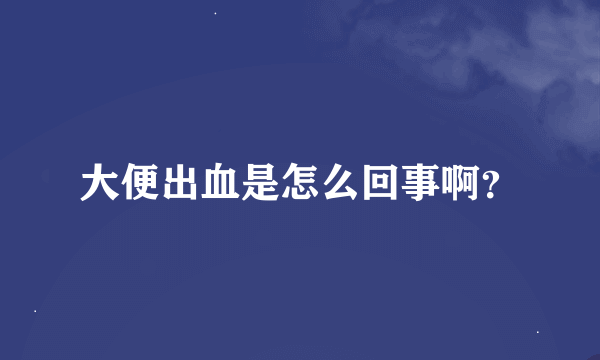 大便出血是怎么回事啊？